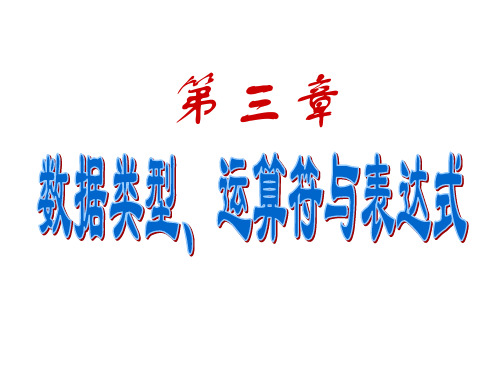 第 三 章

数据类型、运算符与表达式